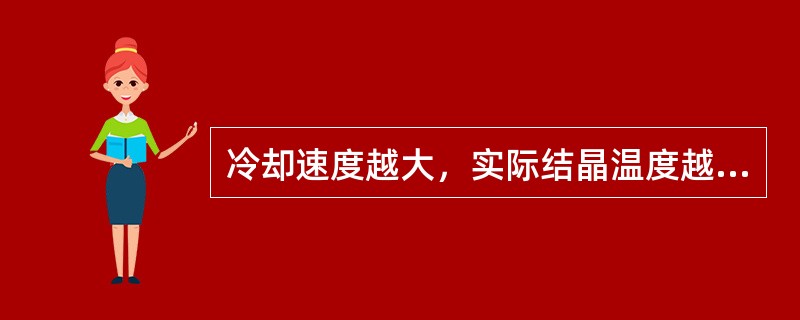 冷却速度越大，实际结晶温度越...